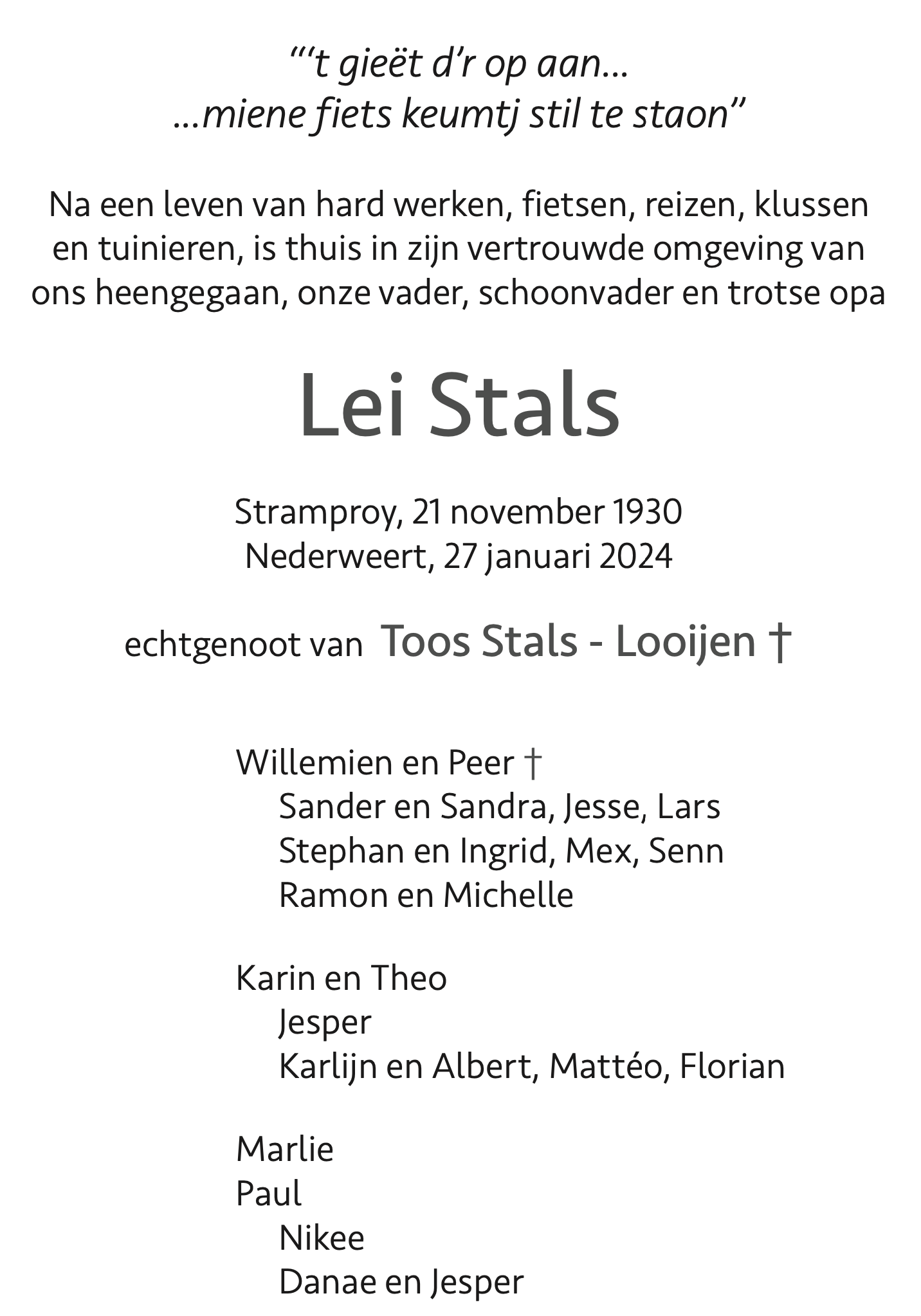 “‘t gieët d’r op aan...
...miene fiets keumtj stil te staon”

Na een leven van hard werken, fietsen, reizen, klussen en tuinieren, is thuis in zijn vertrouwde omgeving van ons heengegaan, onze vader, schoonvader en trotse opa

Lei Stals

Stramproy, 21 november 1930
Nederweert, 27 januari 2024

echtgenoot van Toos Stals - Looijen †

Willemien en Peer †
Sander en Sandra, Jesse, Lars
Stephan en Ingrid, Mex, Senn
Ramon en Michelle

Karin en Theo
Jesper
Karlijn en Albert, Mattéo, Florian

Marlie
Paul
Nikee
Danae en Jesper